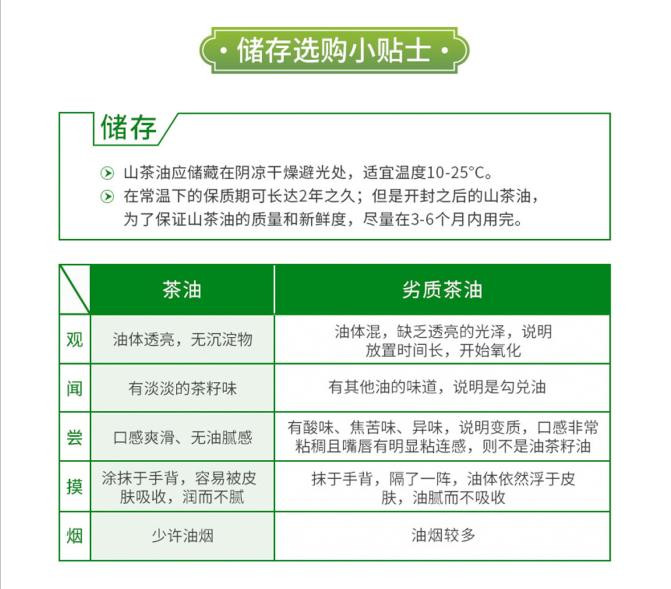 · 储存选购小贴士 ·

储存

山茶油应储藏在阴凉干燥避光处，适宜温度10-25°C。

在常温下的保质期可长达2年之久；但是开封之后的山茶油，为了保证山茶油的质量和新鲜度，尽量在3-6个月内用完。

| | 茶油 | 劣质茶油 |
|---|---|---|
| 观 | 油体透亮，无沉淀物 | 油体混，缺乏透亮的光泽，说明放置时间长，开始氧化 |
| 闻 | 有淡淡的茶籽味 | 有其他油的味道，说明是勾兑油 |
| 尝 | 口感爽滑、无油腻感 | 有酸味、焦苦味、异味，说明变质，口感非常粘稠且嘴唇有明显粘连感，则不是油茶籽油 |
| 摸 | 涂抹于手背，容易被皮肤吸收，润而不腻 | 抹于手背，隔了一阵，油体依然浮于皮肤，油腻而不吸收 |
| 烟 | 少许油烟 | 油烟较多 |